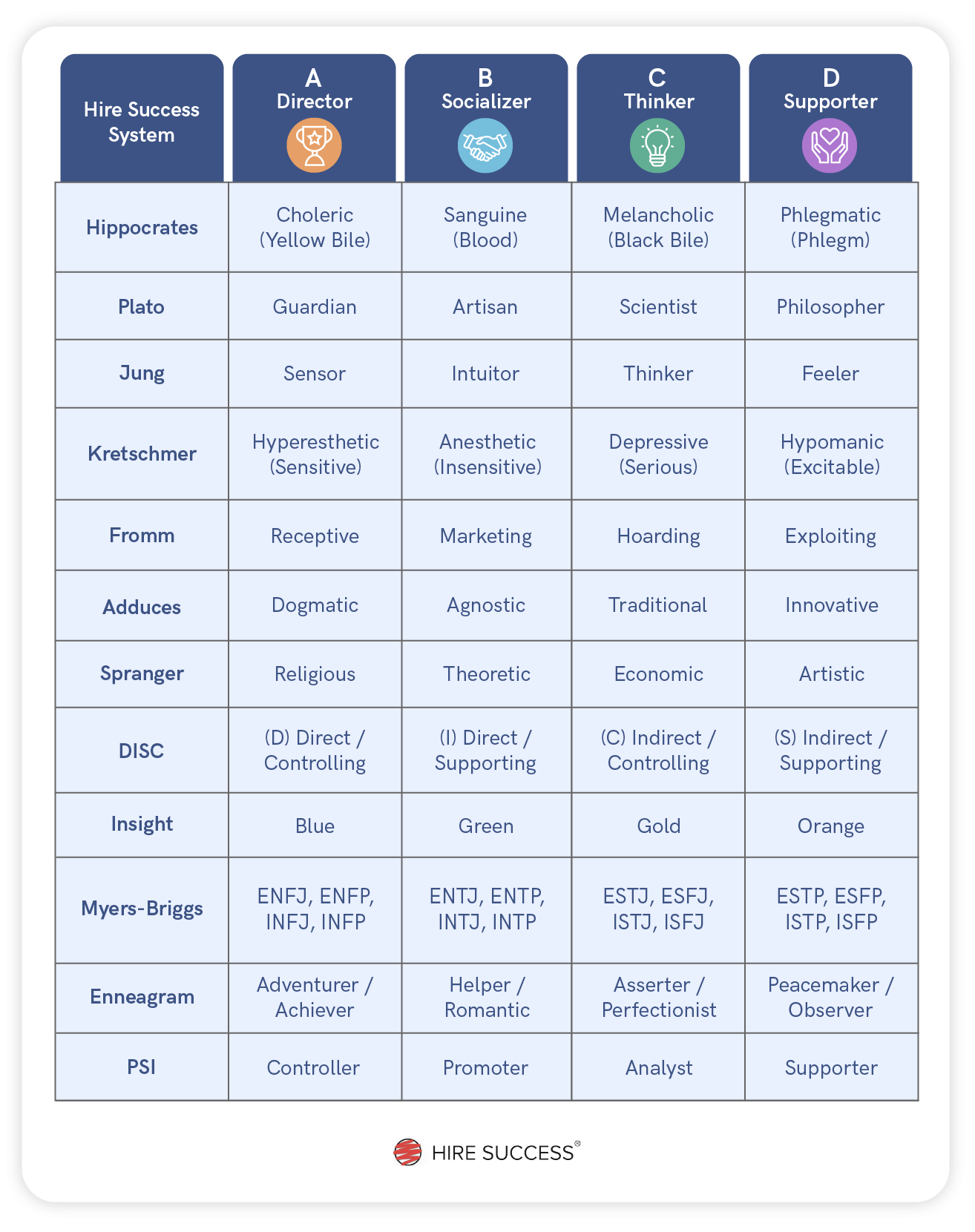 | Hire Success System | A Director | B Socializer | C Thinker | D Supporter |
|---|---|---|---|---|
| Hippocrates | Choleric (Yellow Bile) | Sanguine (Blood) | Melancholic (Black Bile) | Phlegmatic (Phlegm) |
| Plato | Guardian | Artisan | Scientist | Philosopher |
| Jung | Sensor | Intuitor | Thinker | Feeler |
| Kretschmer | Hyperesthetic (Sensitive) | Anesthetic (Insensitive) | Depressive (Serious) | Hypomanic (Excitable) |
| Fromm | Receptive | Marketing | Hoarding | Exploiting |
| Adduces | Dogmatic | Agnostic | Traditional | Innovative |
| Spranger | Religious | Theoretic | Economic | Artistic |
| DISC | (D) Direct / Controlling | (I) Direct / Supporting | (C) Indirect / Controlling | (S) Indirect / Supporting |
| Insight | Blue | Green | Gold | Orange |
| Myers-Briggs | ENFJ, ENFP, INFJ, INFP | ENTJ, ENTP, INTJ, INTP | ESTJ, ESFJ, ISTJ, ISFJ | ESTP, ESFP, ISTP, ISFP |
| Enneagram | Adventurer / Achiever | Helper / Romantic | Asserter / Perfectionist | Peacemaker / Observer |
| PSI | Controller | Promoter | Analyst | Supporter |

HIRE SUCCESS®